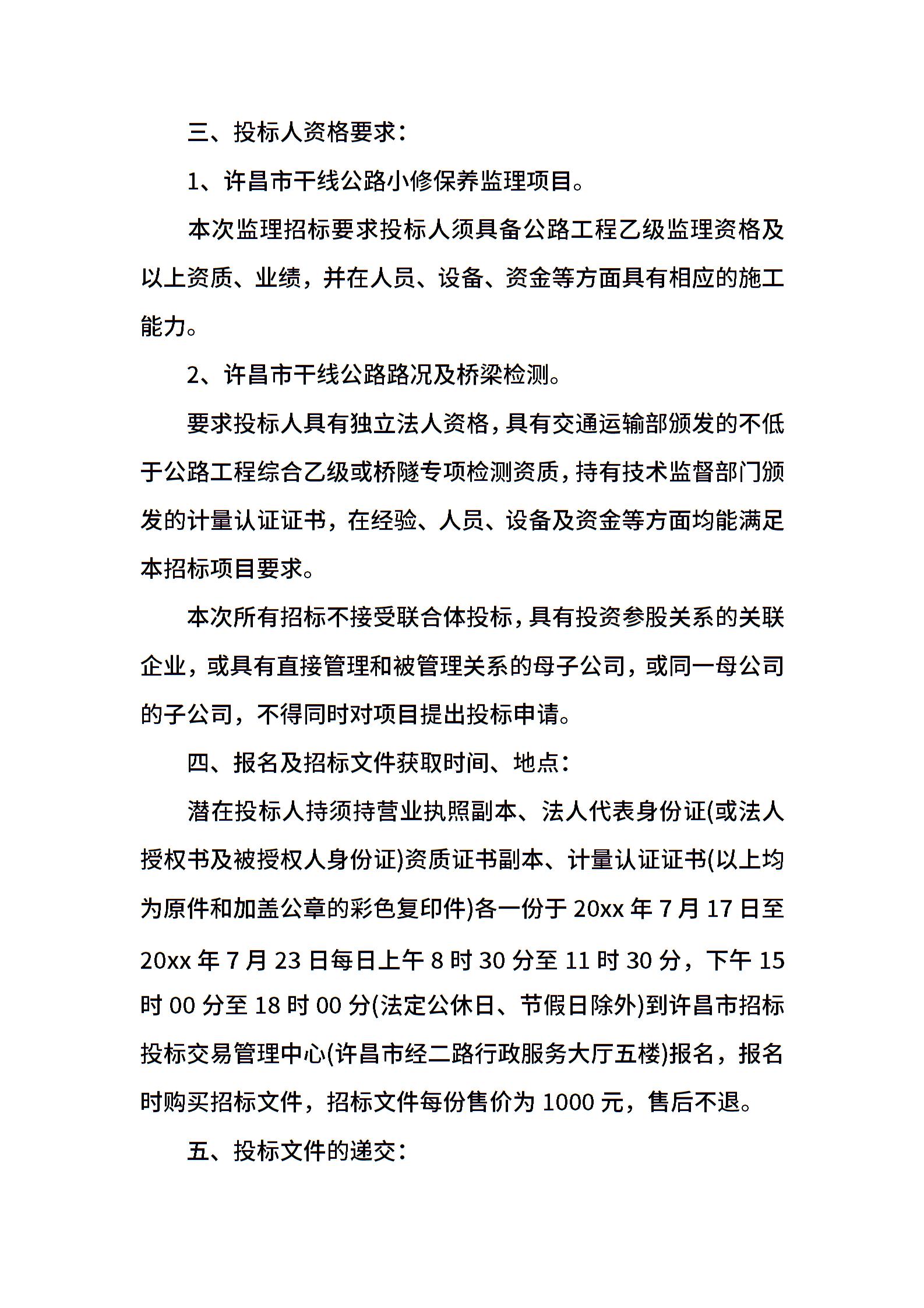 三、投标人资格要求：

1、许昌市干线公路小修保养监理项目。

本次监理招标要求投标人须具备公路工程乙级监理资格及以上资质、业绩，并在人员、设备、资金等方面具有相应的施工能力。

2、许昌市干线公路路况及桥梁检测。

要求投标人具有独立法人资格，具有交通运输部颁发的不低于公路工程综合乙级或桥隧专项检测资质，持有技术监督部门颁发的计量认证证书，在经验、人员、设备及资金等方面均能满足本招标项目要求。

本次所有招标不接受联合体投标，具有投资参股关系的关联企业，或具有直接管理和被管理关系的母子公司，或同一母公司的子公司，不得同时对项目提出投标申请。

四、报名及招标文件获取时间、地点：

潜在投标人持须持营业执照副本、法人代表身份证(或法人授权书及被授权人身份证)资质证书副本、计量认证证书(以上均为原件和加盖公章的彩色复印件)各一份于 20xx 年 7 月 17 日至 20xx 年 7 月 23 日每日上午 8 时 30 分至 11 时 30 分，下午 15 时 00 分至 18 时 00 分(法定公休日、节假日除外)到许昌市招标投标交易管理中心(许昌市经二路行政服务大厅五楼)报名，报名时购买招标文件，招标文件每份售价为 1000 元，售后不退。

五、投标文件的递交：